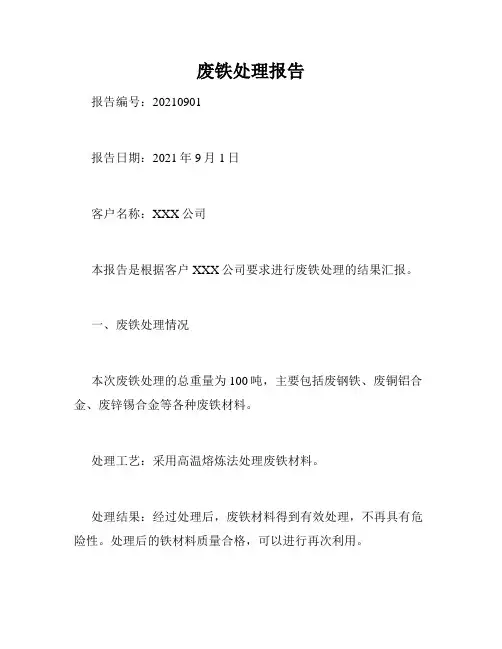 废铁处理报告

报告编号：20210901

报告日期：2021 年 9 月 1 日

客户名称：XXX 公司

本报告是根据客户 XXX 公司要求进行废铁处理的结果汇报。

一、废铁处理情况

本次废铁处理的总重量为 100 吨，主要包括废钢铁、废铜铝合金、废锌锡合金等各种废铁材料。

处理工艺：采用高温熔炼法处理废铁材料。

处理结果：经过处理后，废铁材料得到有效处理，不再具有危险性。处理后的铁材料质量合格，可以进行再次利用。